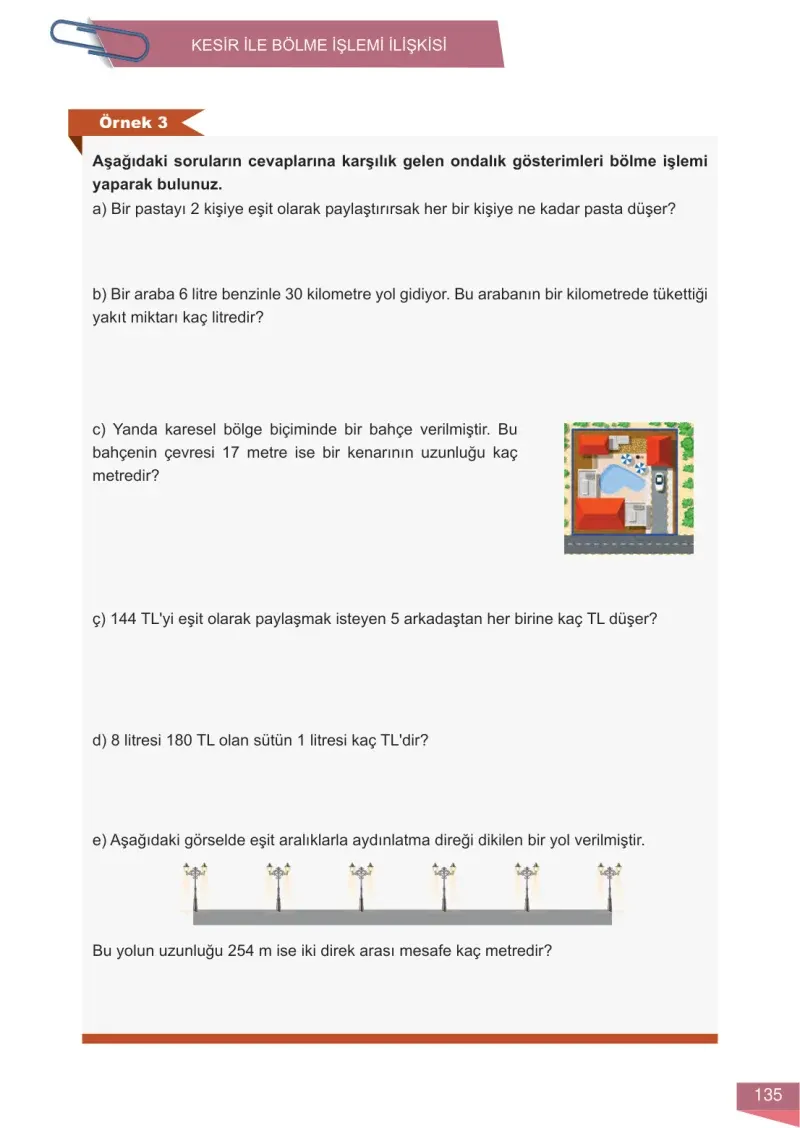 KESİR İLE BÖLME İŞLEMİ İLİŞKİSİ

Örnek 3

Aşağıdaki soruların cevaplarına karşılık gelen ondalık gösterimleri bölme işlemi yaparak bulunuz.

a) Bir pastayı 2 kişiye eşit olarak paylaştırırsak her bir kişiye ne kadar pasta düşer?

b) Bir araba 6 litre benzinle 30 kilometre yol gidiyor. Bu arabanın bir kilometrede tükettiği yakıt miktarı kaç litredir?

c) Yanda karesel bölge biçiminde bir bahçe verilmiştir. Bu bahçenin çevresi 17 metre ise bir kenarının uzunluğu kaç metredir?

ç) 144 TL'yi eşit olarak paylaşmak isteyen 5 arkadaştan her birine kaç TL düşer?

d) 8 litresi 180 TL olan sütün 1 litresi kaç TL'dir?

e) Aşağıdaki görselde eşit aralıklarla aydınlatma direği dikilen bir yol verilmiştir.

Bu yolun uzunluğu 254 m ise iki direk arası mesafe kaç metredir?

135